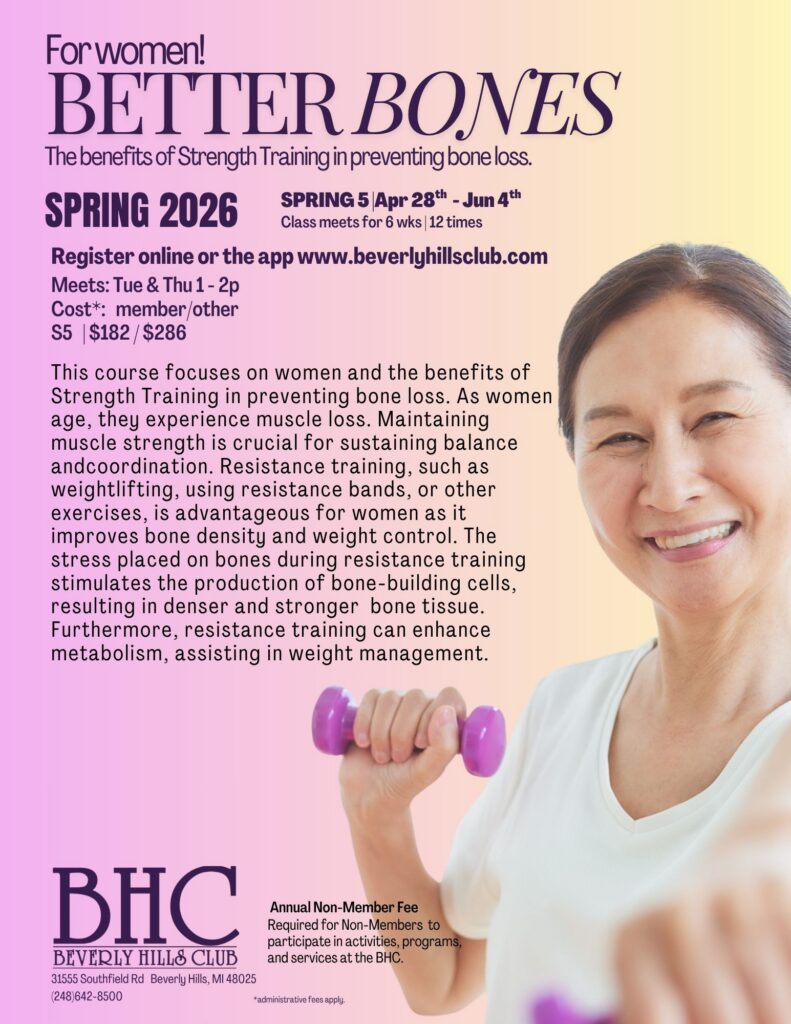 For women!
BETTER BONES
The benefits of Strength Training in preventing bone loss.

SPRING 2026

SPRING 5 | Apr 28$^{th}$ - Jun 4$^{th}$
Class meets for 6 wks | 12 times

Register online or the app www.beverlyhillsclub.com
Meets: Tue & Thu 1 - 2p
Cost*: member/other
S5 | $182 / $286

This course focuses on women and the benefits of Strength Training in preventing bone loss. As women age, they experience muscle loss. Maintaining muscle strength is crucial for sustaining balance andcoordination. Resistance training, such as weightlifting, using resistance bands, or other exercises, is advantageous for women as it improves bone density and weight control. The stress placed on bones during resistance training stimulates the production of bone-building cells, resulting in denser and stronger bone tissue. Furthermore, resistance training can enhance metabolism, assisting in weight management.

BHC
BEVERLY HILLS CLUB
31555 Southfield Rd Beverly Hills, MI 48025
(248)642-8500

Annual Non-Member Fee
Required for Non-Members to participate in activities, programs, and services at the BHC.

*administrative fees apply.